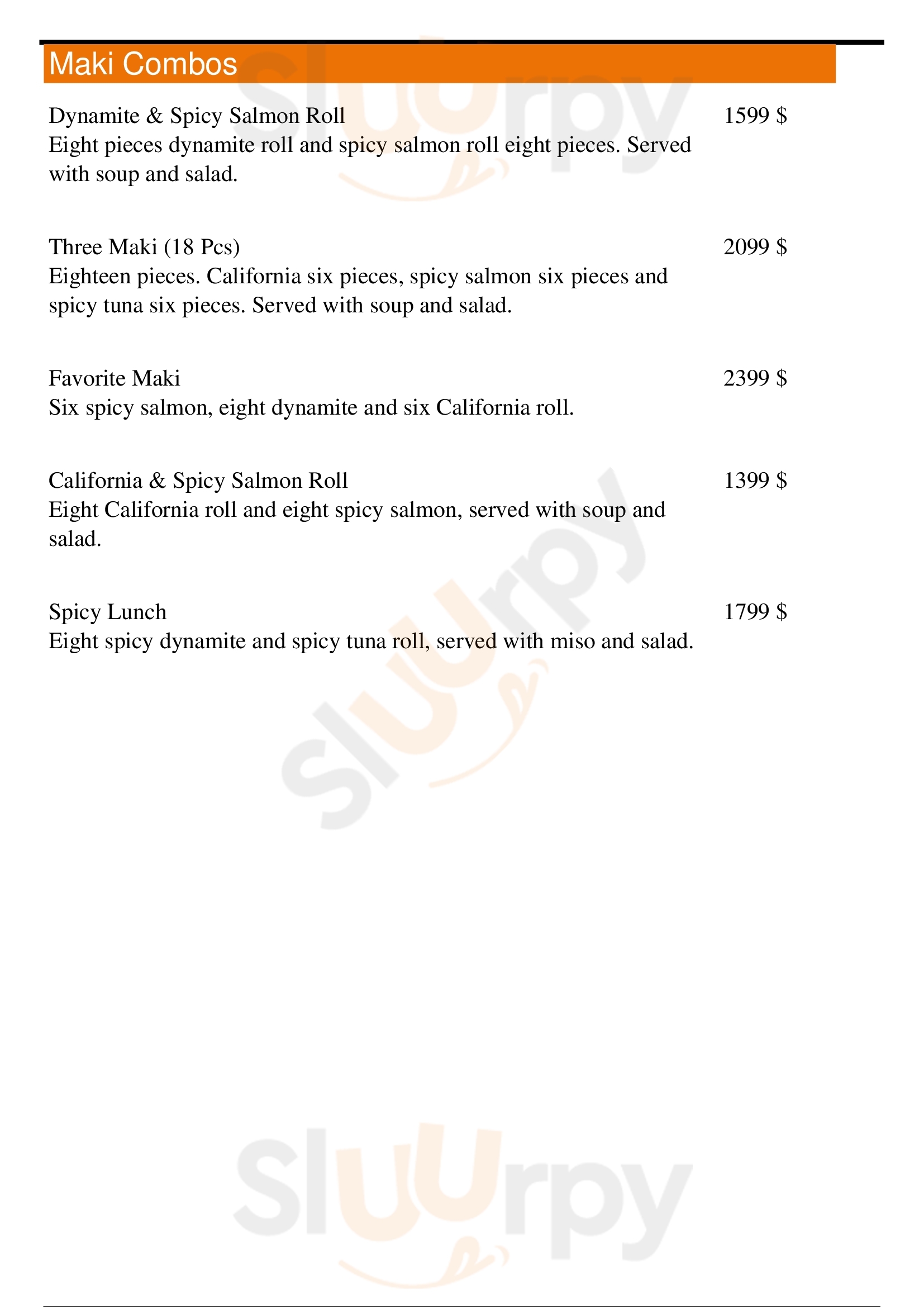 Maki Combos

Dynamite & Spicy Salmon Roll
1599 $
Eight pieces dynamite roll and spicy salmon roll eight pieces. Served with soup and salad.

Three Maki (18 Pcs)
2099 $
Eighteen pieces. California six pieces, spicy salmon six pieces and spicy tuna six pieces. Served with soup and salad.

Favorite Maki
2399 $
Six spicy salmon, eight dynamite and six California roll.

California & Spicy Salmon Roll
1399 $
Eight California roll and eight spicy salmon, served with soup and salad.

Spicy Lunch
1799 $
Eight spicy dynamite and spicy tuna roll, served with miso and salad.

Slurpy

Slurpy

Slurpy